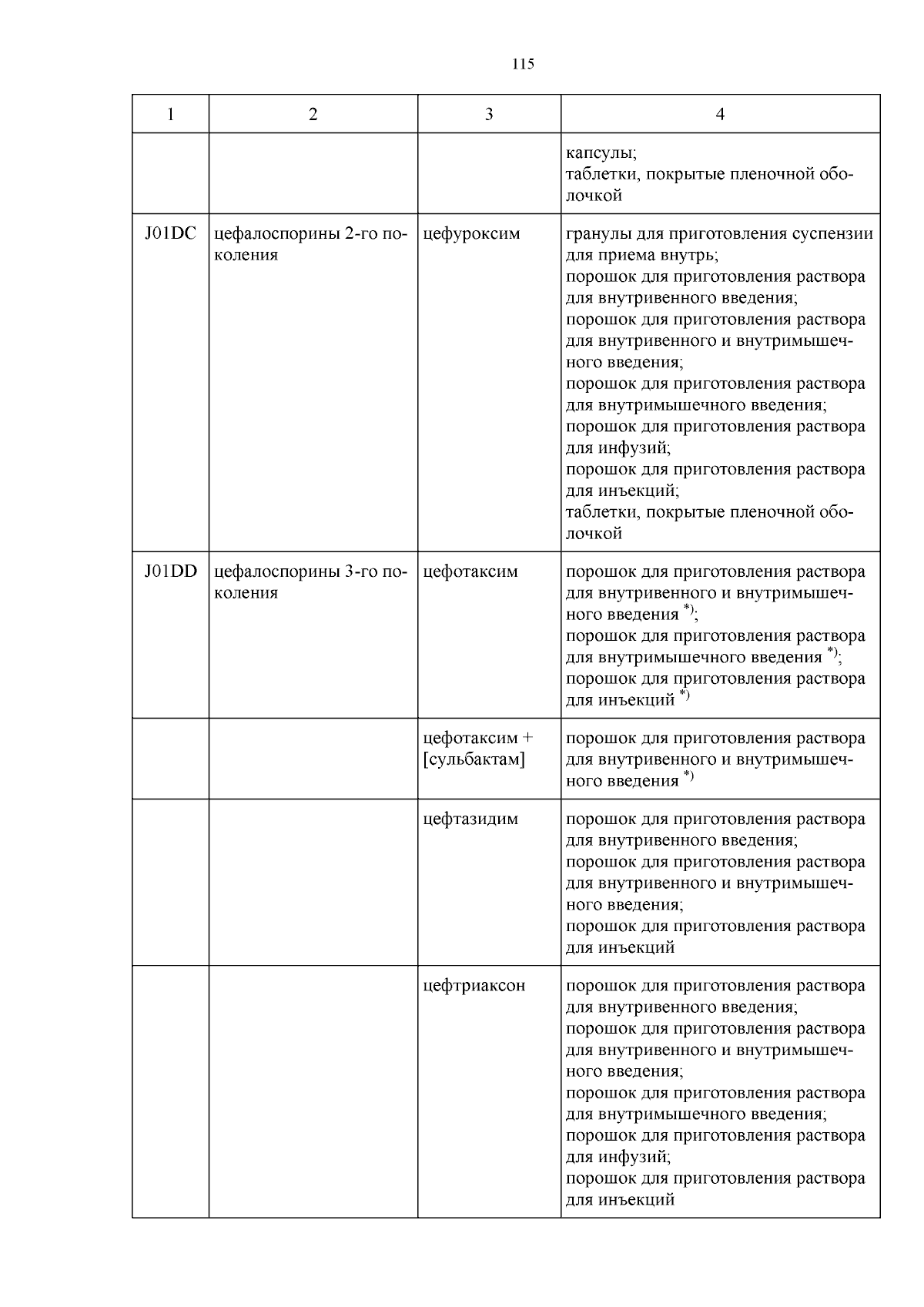 115

| 1 | 2 | 3 | 4 |
|---|---|---|---|
|  |  |  | капсулы; таблетки, покрытые пленочной оболочкой |
| J01DC | цефалоспорины 2-го поколения | цефуроксим | гранулы для приготовления суспензии для приема внутрь; порошок для приготовления раствора для внутривенного введения; порошок для приготовления раствора для внутривенного и внутримышечного введения; порошок для приготовления раствора для внутримышечного введения; порошок для приготовления раствора для инфузий; порошок для приготовления раствора для инъекций; таблетки, покрытые пленочной оболочкой |
| J01DD | цефалоспорины 3-го поколения | цефотаксим | порошок для приготовления раствора для внутривенного и внутримышечного введения $^{*)}$; порошок для приготовления раствора для внутримышечного введения $^{*)}$; порошок для приготовления раствора для инъекций $^{*)}$ |
|  |  | цефотаксим + [сульбактам] | порошок для приготовления раствора для внутривенного и внутримышечного введения $^{*)}$ |
|  |  | цефтазидим | порошок для приготовления раствора для внутривенного введения; порошок для приготовления раствора для внутривенного и внутримышечного введения; порошок для приготовления раствора для инъекций |
|  |  | цефтриаксон | порошок для приготовления раствора для внутривенного введения; порошок для приготовления раствора для внутривенного и внутримышечного введения; порошок для приготовления раствора для внутримышечного введения; порошок для приготовления раствора для инфузий; порошок для приготовления раствора для инъекций |